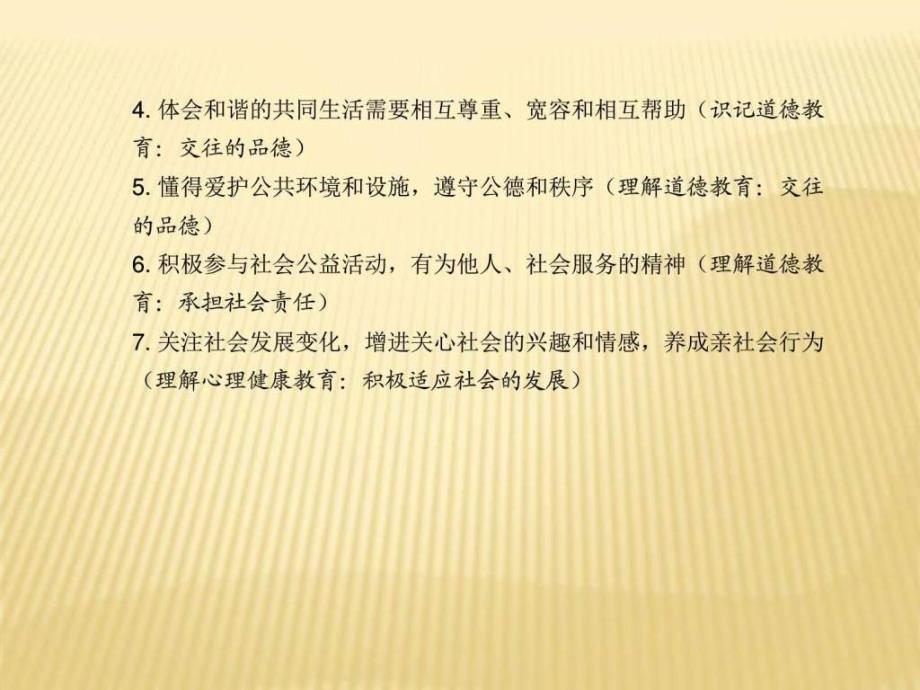 4. 体会和谐的共同生活需要相互尊重、宽容和相互帮助（识记道德教育：交往的品德）

5. 懂得爱护公共环境和设施，遵守公德和秩序（理解道德教育：交往的品德）

6. 积极参与社会公益活动，有为他人、社会服务的精神（理解道德教育：承担社会责任）

7. 关注社会发展变化，增进关心社会的兴趣和情感，养成亲社会行为（理解心理健康教育：积极适应社会的发展）